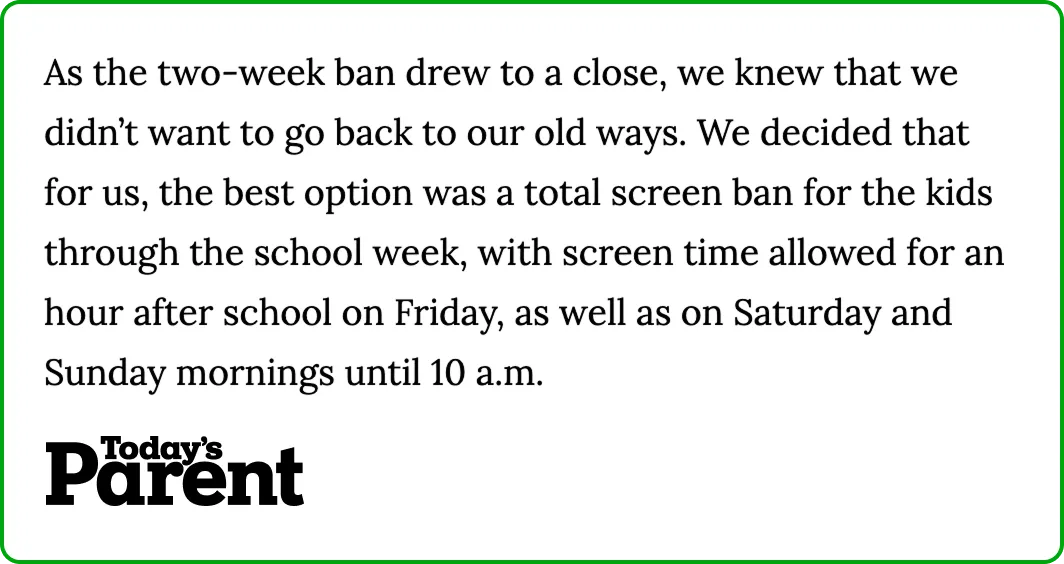 As the two-week ban drew to a close, we knew that we didn't want to go back to our old ways. We decided that for us, the best option was a total screen ban for the kids through the school week, with screen time allowed for an hour after school on Friday, as well as on Saturday and Sunday mornings until 10 a.m.

Today's
Parent